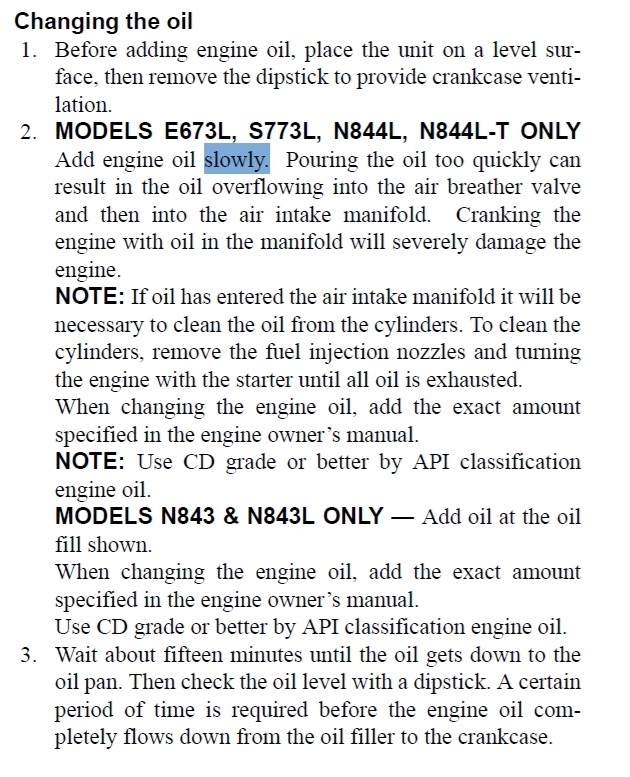 Changing the oil

1. Before adding engine oil, place the unit on a level surface, then remove the dipstick to provide crankcase ventilation.

2. MODELS E673L, S773L, N844L, N844L-T ONLY
Add engine oil slowly. Pouring the oil too quickly can result in the oil overflowing into the air breather valve and then into the air intake manifold. Cranking the engine with oil in the manifold will severely damage the engine.
NOTE: If oil has entered the air intake manifold it will be necessary to clean the oil from the cylinders. To clean the cylinders, remove the fuel injection nozzles and turning the engine with the starter until all oil is exhausted.
When changing the engine oil, add the exact amount specified in the engine owner's manual.
NOTE: Use CD grade or better by API classification engine oil.
MODELS N843 & N843L ONLY — Add oil at the oil fill shown.
When changing the engine oil, add the exact amount specified in the engine owner's manual.
Use CD grade or better by API classification engine oil.

3. Wait about fifteen minutes until the oil gets down to the oil pan. Then check the oil level with a dipstick. A certain period of time is required before the engine oil completely flows down from the oil filler to the crankcase.